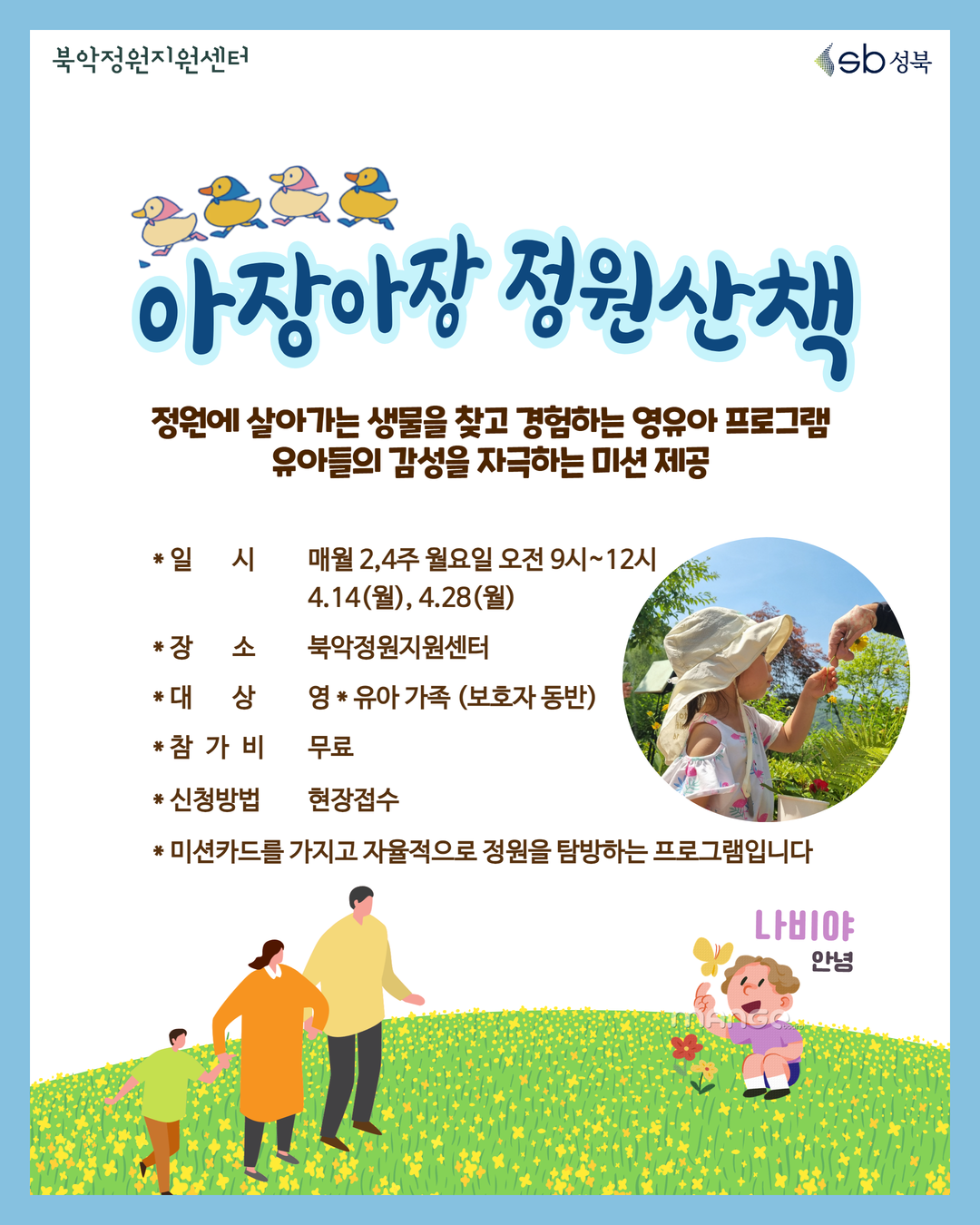 북악정원지원센터

sb 성북

아장아장 정원산책

정원에 살아가는 생물을 찾고 경험하는 영유아 프로그램
유아들의 감성을 자극하는 미션 제공

* 일 시 매월 2,4주 월요일 오전 9시~12시
4.14(월), 4.28(월)

* 장 소 북악정원지원센터

* 대 상 영 * 유아 가족 (보호자 동반)

* 참 가 비 무료

* 신청방법 현장접수

* 미션카드를 가지고 자율적으로 정원을 탐방하는 프로그램입니다

나비야
안녕